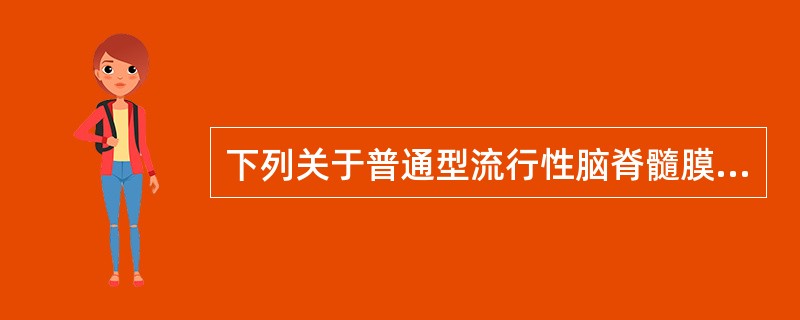 下列关于普通型流行性脑脊髓膜...